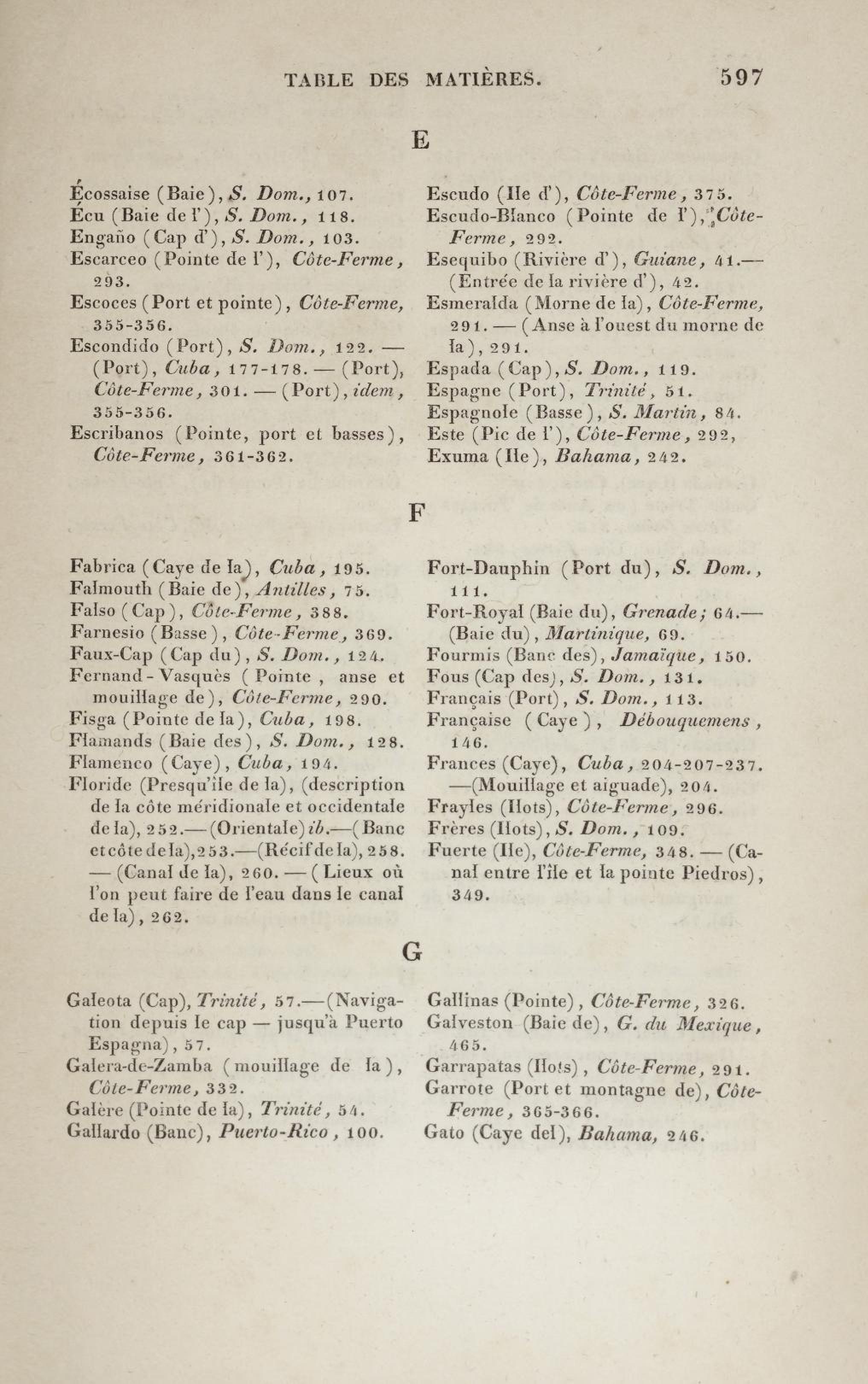 TABLE DES MATIÈRES. 597

E

Écossaise (Baie), S. Dom., 107.
Écu (Baie de l'), S. Dom., 118.
Engaño (Cap d'), S. Dom., 103.
Escarceo (Pointe de l'), Côte-Ferme, 293.
Escoces (Port et pointe), Côte-Ferme, 355-356.
Escondido (Port), S. Dom., 122. — (Port), Cuba, 177-178. — (Port), Côte-Ferme, 301. — (Port), idem, 355-356.
Escribanos (Pointe, port et basses), Côte-Ferme, 361-362.

Escudo (Ile d'), Côte-Ferme, 375.
Escudo-Blanco (Pointe de l'), Côte-Ferme, 292.
Esequibo (Rivière d'), Guiane, 41.— (Entrée de la rivière d'), 42.
Esmeralda (Morne de la), Côte-Ferme, 291. — (Anse à l'ouest du morne de la), 291.
Espada (Cap), S. Dom., 119.
Espagne (Port), Trinité, 51.
Espagnole (Basse), S. Martin, 84.
Este (Pic de l'), Côte-Ferme, 292,
Exuma (Ile), Bahama, 242.

F

Fabrica (Caye de la), Cuba, 195.
Falmouth (Baie de), Antilles, 75.
Falso (Cap), Côte-Ferme, 388.
Farnesio (Basse), Côte-Ferme, 369.
Faux-Cap (Cap du), S. Dom., 124.
Fernand-Vasquès (Pointe, anse et mouillage de), Côte-Ferme, 290.
Fisga (Pointe de la), Cuba, 198.
Flamands (Baie des), S. Dom., 128.
Flamenco (Caye), Cuba, 194.
Floride (Presqu'île de la), (description de la côte méridionale et occidentale de la), 252.—(Orientale) ib.—(Banc et côte de la), 253.—(Récif de la), 258. — (Canal de la), 260. — (Lieux où l'on peut faire de l'eau dans le canal de la), 262.

Fort-Dauphin (Port du), S. Dom., 111.
Fort-Royal (Baie du), Grenade; 64.— (Baie du), Martinique, 69.
Fourmis (Banc des), Jamaïque, 150.
Fous (Cap des), S. Dom., 131.
Français (Port), S. Dom., 113.
Française (Caye), Débouquemens, 146.
Frances (Caye), Cuba, 204-207-237. —(Mouillage et aiguade), 204.
Frayles (Ilots), Côte-Ferme, 296.
Frères (Ilots), S. Dom., 109.
Fuerte (Ile), Côte-Ferme, 348. — (Canal entre l'île et la pointe Piedros), 349.

G

Galeota (Cap), Trinité, 57.—(Navigation depuis le cap — jusqu'à Puerto Espagna), 57.
Galera-de-Zamba (mouillage de la), Côte-Ferme, 332.
Galère (Pointe de la), Trinité, 54.
Gallardo (Banc), Puerto-Rico, 100.

Gallinas (Pointe), Côte-Ferme, 326.
Galveston (Baie de), G. du Mexique, 465.
Garrapatas (Ilots), Côte-Ferme, 291.
Garrote (Port et montagne de), Côte-Ferme, 365-366.
Gato (Caye del), Bahama, 246.